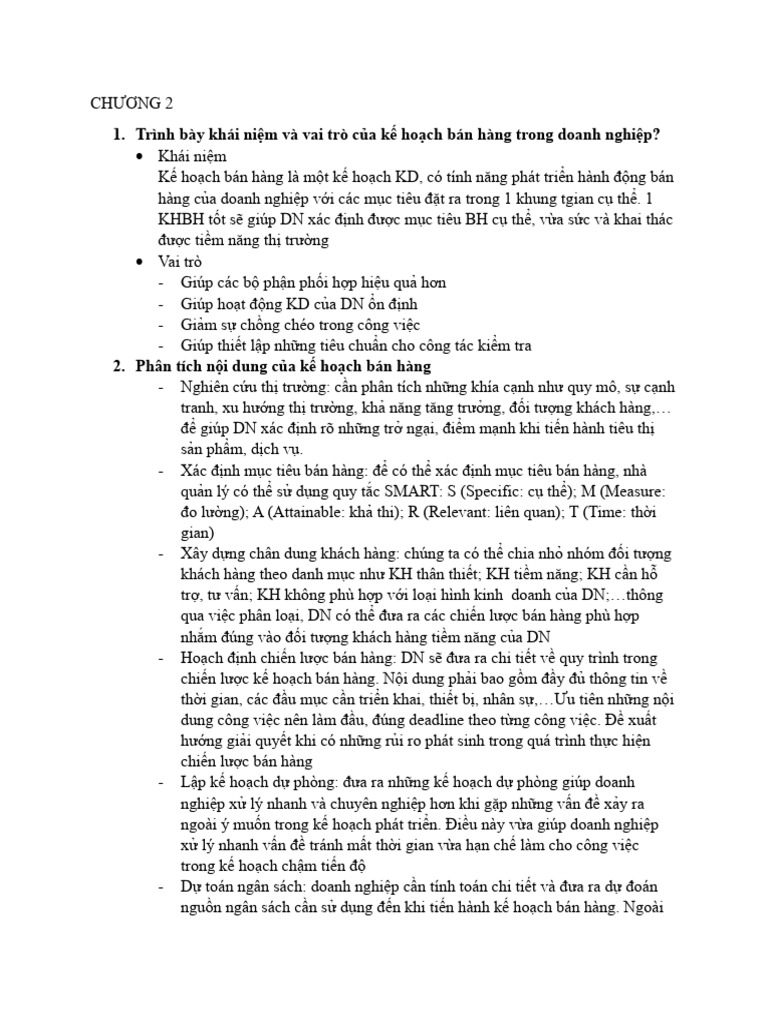 CHƯƠNG 2

1. Trình bày khái niệm và vai trò của kế hoạch bán hàng trong doanh nghiệp?

• Khái niệm
Kế hoạch bán hàng là một kế hoạch KD, có tính năng phát triển hành động bán hàng của doanh nghiệp với các mục tiêu đặt ra trong 1 khung tgian cụ thể. 1 KHBH tốt sẽ giúp DN xác định được mục tiêu BH cụ thể, vừa sức và khai thác được tiềm năng thị trường

• Vai trò
- Giúp các bộ phận phối hợp hiệu quả hơn
- Giúp hoạt động KD của DN ổn định
- Giảm sự chồng chéo trong công việc
- Giúp thiết lập những tiêu chuẩn cho công tác kiểm tra

2. Phân tích nội dung của kế hoạch bán hàng

- Nghiên cứu thị trường: cần phân tích những khía cạnh như quy mô, sự cạnh tranh, xu hướng thị trường, khả năng tăng trưởng, đối tượng khách hàng,… để giúp DN xác định rõ những trở ngại, điểm mạnh khi tiến hành tiêu thị sản phẩm, dịch vụ.
- Xác định mục tiêu bán hàng: để có thể xác định mục tiêu bán hàng, nhà quản lý có thể sử dụng quy tắc SMART: S (Specific: cụ thể); M (Measure: đo lường); A (Attainable: khả thi); R (Relevant: liên quan); T (Time: thời gian)
- Xây dựng chân dung khách hàng: chúng ta có thể chia nhỏ nhóm đối tượng khách hàng theo danh mục như KH thân thiết; KH tiềm năng; KH cần hỗ trợ, tư vấn; KH không phù hợp với loại hình kinh doanh của DN;…thông qua việc phân loại, DN có thể đưa ra các chiến lược bán hàng phù hợp nhắm đúng vào đối tượng khách hàng tiềm năng của DN
- Hoạch định chiến lược bán hàng: DN sẽ đưa ra chi tiết về quy trình trong chiến lược kế hoạch bán hàng. Nội dung phải bao gồm đầy đủ thông tin về thời gian, các đầu mục cần triển khai, thiết bị, nhân sự,…Ưu tiên những nội dung công việc nên làm đầu, đúng deadline theo từng công việc. Đề xuất hướng giải quyết khi có những rủi ro phát sinh trong quá trình thực hiện chiến lược bán hàng
- Lập kế hoạch dự phòng: đưa ra những kế hoạch dự phòng giúp doanh nghiệp xử lý nhanh và chuyên nghiệp hơn khi gặp những vấn đề xảy ra ngoài ý muốn trong kế hoạch phát triển. Điều này vừa giúp doanh nghiệp xử lý nhanh vấn đề tránh mất thời gian vừa hạn chế làm cho công việc trong kế hoạch chậm tiến độ
- Dự toán ngân sách: doanh nghiệp cần tính toán chi tiết và đưa ra dự đoán nguồn ngân sách cần sử dụng đến khi tiến hành kế hoạch bán hàng. Ngoài